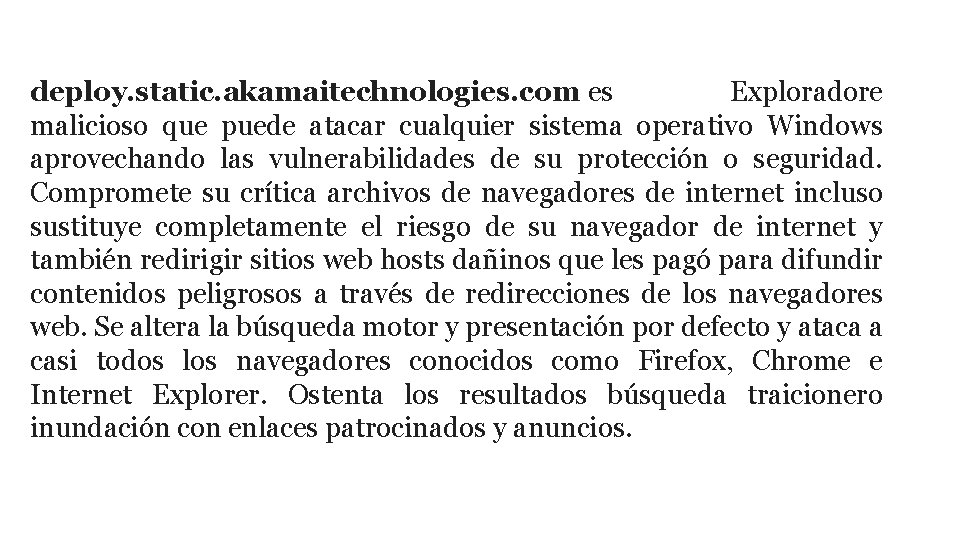 deploy.static.akamaitechnologies.com es Exploradore malicioso que puede atacar cualquier sistema operativo Windows aprovechando las vulnerabilidades de su protección o seguridad. Compromete su crítica archivos de navegadores de internet incluso sustituye completamente el riesgo de su navegador de internet y también redirigir sitios web hosts dañinos que les pagó para difundir contenidos peligrosos a través de redirecciones de los navegadores web. Se altera la búsqueda motor y presentación por defecto y ataca a casi todos los navegadores conocidos como Firefox, Chrome e Internet Explorer. Ostenta los resultados búsqueda traicionero inundación con enlaces patrocinados y anuncios.